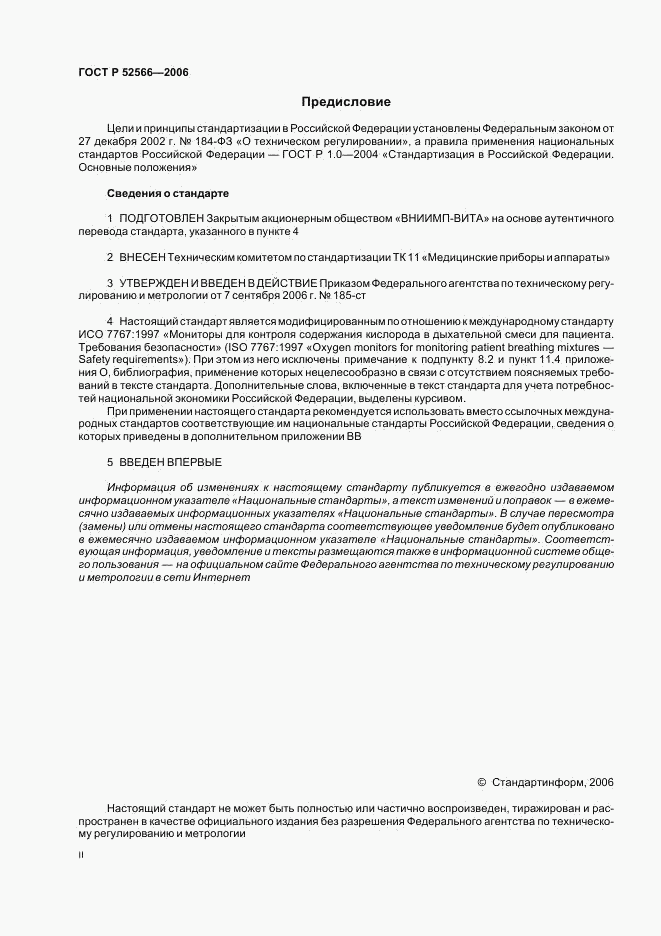 ГОСТ Р 52566—2006

Предисловие

Цели и принципы стандартизации в Российской Федерации установлены Федеральным законом от 27 декабря 2002 г. № 184-ФЗ «О техническом регулировании», а правила применения национальных стандартов Российской Федерации — ГОСТ Р 1.0—2004 «Стандартизация в Российской Федерации. Основные положения»

Сведения о стандарте

1 ПОДГОТОВЛЕН Закрытым акционерным обществом «ВНИИМП-ВИТА» на основе аутентичного перевода стандарта, указанного в пункте 4

2 ВНЕСЕН Техническим комитетом по стандартизации ТК 11 «Медицинские приборы и аппараты»

3 УТВЕРЖДЕН И ВВЕДЕН В ДЕЙСТВИЕ Приказом Федерального агентства по техническому регулированию и метрологии от 7 сентября 2006 г. № 185-ст

4 Настоящий стандарт является модифицированным по отношению к международному стандарту ИСО 7767:1997 «Мониторы для контроля содержания кислорода в дыхательной смеси для пациента. Требования безопасности» (ISO 7767:1997 «Oxygen monitors for monitoring patient breathing mixtures — Safety requirements»). При этом из него исключены примечание к подпункту 8.2 и пункт 11.4 приложения О, библиография, применение которых нецелесообразно в связи с отсутствием поясняемых требований в тексте стандарта. Дополнительные слова, включенные в текст стандарта для учета потребностей национальной экономики Российской Федерации, выделены курсивом.

При применении настоящего стандарта рекомендуется использовать вместо ссылочных международных стандартов соответствующие им национальные стандарты Российской Федерации, сведения о которых приведены в дополнительном приложении ВВ

5 ВВЕДЕН ВПЕРВЫЕ

Информация об изменениях к настоящему стандарту публикуется в ежегодно издаваемом информационном указателе «Национальные стандарты», а текст изменений и поправок — в ежемесячно издаваемых информационных указателях «Национальные стандарты». В случае пересмотра (замены) или отмены настоящего стандарта соответствующее уведомление будет опубликовано в ежемесячно издаваемом информационном указателе «Национальные стандарты». Соответствующая информация, уведомление и тексты размещаются также в информационной системе общего пользования — на официальном сайте Федерального агентства по техническому регулированию и метрологии в сети Интернет

© Стандартинформ, 2006

Настоящий стандарт не может быть полностью или частично воспроизведен, тиражирован и распространен в качестве официального издания без разрешения Федерального агентства по техническому регулированию и метрологии

II